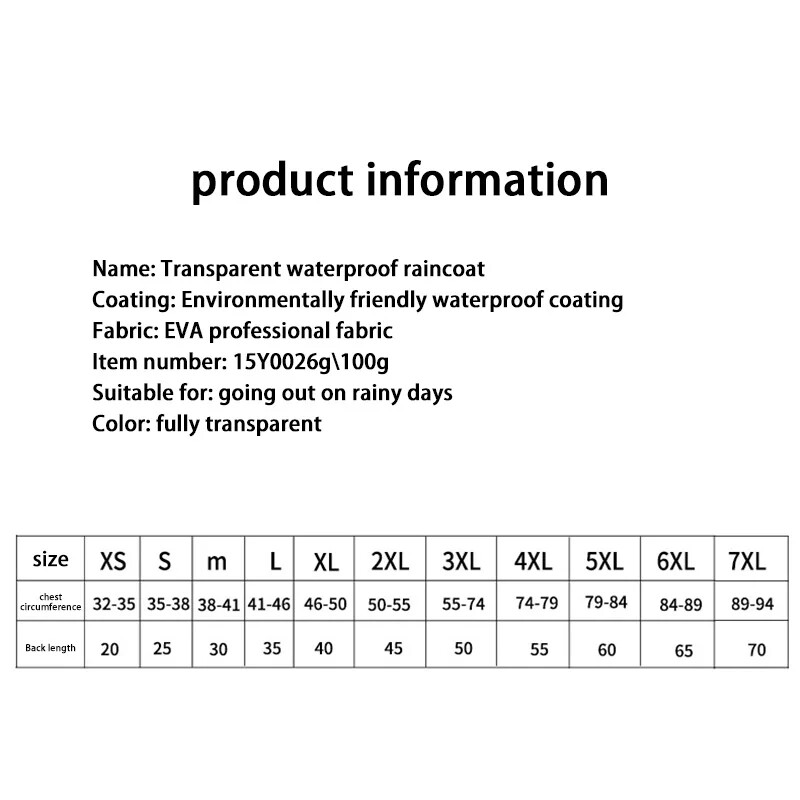 product information

Name: Transparent waterproof raincoat
Coating: Environmentally friendly waterproof coating
Fabric: EVA professional fabric
Item number: 15Y0026g\100g
Suitable for: going out on rainy days
Color: fully transparent

| size | XS | S | m | L | XL | 2XL | 3XL | 4XL | 5XL | 6XL | 7XL |
|---|---|---|---|---|---|---|---|---|---|---|---|
| chest circumference | 32-35 | 35-38 | 38-41 | 41-46 | 46-50 | 50-55 | 55-74 | 74-79 | 79-84 | 84-89 | 89-94 |
| Back length | 20 | 25 | 30 | 35 | 40 | 45 | 50 | 55 | 60 | 65 | 70 |